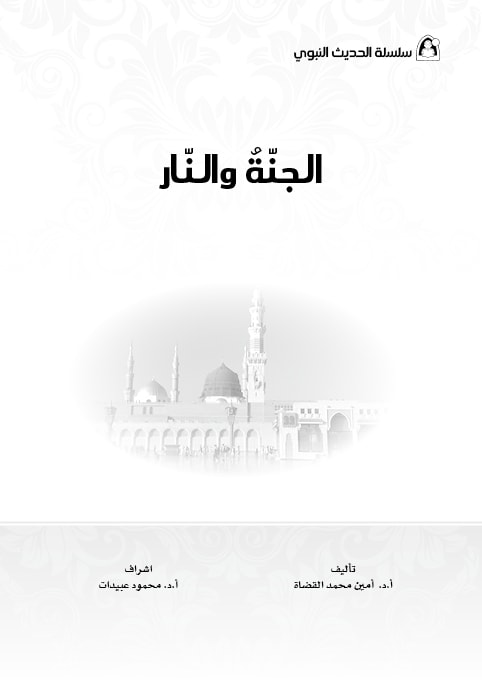 سلسلة الحديث النبوي

الجنّةُ والنّار

تأليف
أ.د. أمين محمد القضاة

اشراف
أ.د. محمود عبيدات